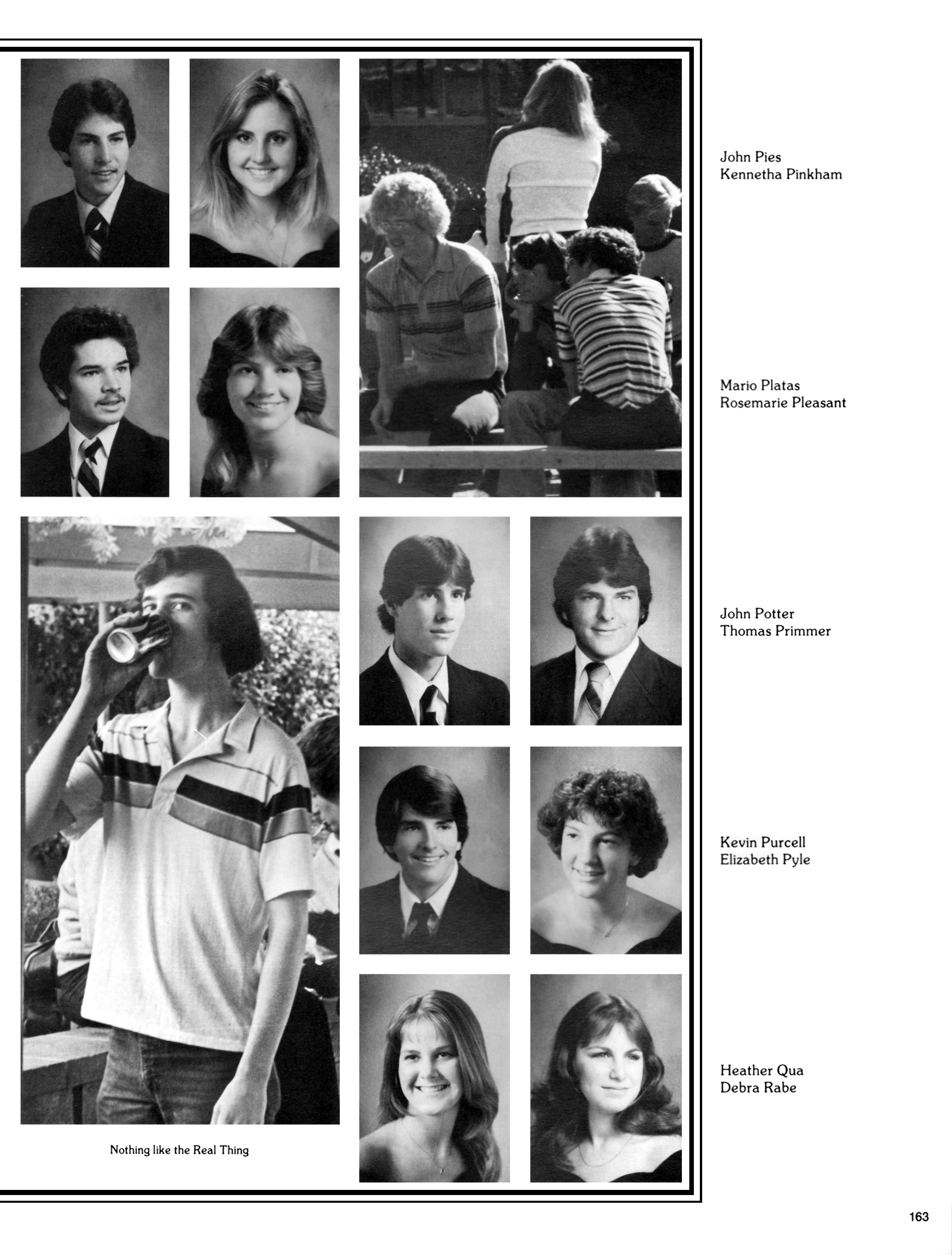 John Pies
Kennetha Pinkham

Mario Platas
Rosemarie Pleasant

John Potter
Thomas Primmer

Kevin Purcell
Elizabeth Pyle

Heather Qua
Debra Rabe

Nothing like the Real Thing

163